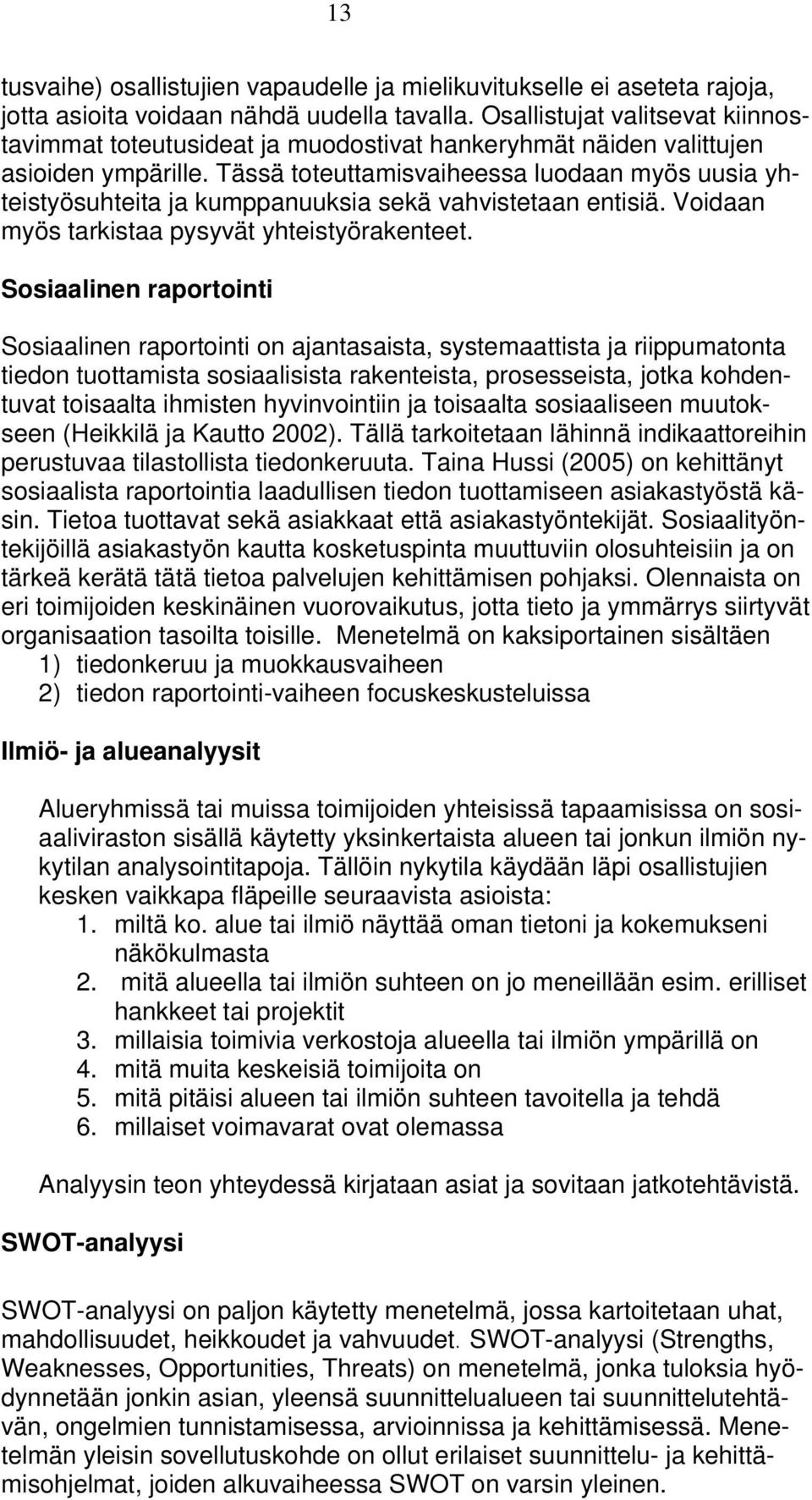 13

tusvaihe) osallistujien vapaudelle ja mielikuvitukselle ei aseteta rajoja, jotta asioita voidaan nähdä uudella tavalla. Osallistujat valitsevat kiinnostavimmat toteutusideat ja muodostivat hankeryhmät näiden valittujen asioiden ympärille. Tässä toteuttamisvaiheessa luodaan myös uusia yhteistyösuhteita ja kumppanuuksia sekä vahvistetaan entisiä. Voidaan myös tarkistaa pysyvät yhteistyörakenteet.

Sosiaalinen raportointi

Sosiaalinen raportointi on ajantasaista, systemaattista ja riippumatonta tiedon tuottamista sosiaalisista rakenteista, prosesseista, jotka kohdentuvat toisaalta ihmisten hyvinvointiin ja toisaalta sosiaaliseen muutokseen (Heikkilä ja Kautto 2002). Tällä tarkoitetaan lähinnä indikaattoreihin perustuvaa tilastollista tiedonkeruuta. Taina Hussi (2005) on kehittänyt sosiaalista raportointia laadullisen tiedon tuottamiseen asiakastyöstä käsin. Tietoa tuottavat sekä asiakkaat että asiakastyöntekijät. Sosiaalityöntekijöillä asiakastyön kautta kosketuspinta muuttuviin olosuhteisiin ja on tärkeä kerätä tätä tietoa palvelujen kehittämisen pohjaksi. Olennaista on eri toimijoiden keskinäinen vuorovaikutus, jotta tieto ja ymmärrys siirtyvät organisaation tasoilta toisille. Menetelmä on kaksiportainen sisältäen
1) tiedonkeruu ja muokkausvaiheen
2) tiedon raportointi-vaiheen focuskeskusteluissa

Ilmiö- ja alueanalyysit

Alueryhmissä tai muissa toimijoiden yhteisissä tapaamisissa on sosiaaliviraston sisällä käytetty yksinkertaista alueen tai jonkun ilmiön nykytilan analysointitapoja. Tällöin nykytila käydään läpi osallistujien kesken vaikkapa fläpeille seuraavista asioista:
1. miltä ko. alue tai ilmiö näyttää oman tietoni ja kokemukseni näkökulmasta
2. mitä alueella tai ilmiön suhteen on jo meneillään esim. erilliset hankkeet tai projektit
3. millaisia toimivia verkostoja alueella tai ilmiön ympärillä on
4. mitä muita keskeisiä toimijoita on
5. mitä pitäisi alueen tai ilmiön suhteen tavoitella ja tehdä
6. millaiset voimavarat ovat olemassa

Analyysin teon yhteydessä kirjataan asiat ja sovitaan jatkotehtävistä.

SWOT-analyysi

SWOT-analyysi on paljon käytetty menetelmä, jossa kartoitetaan uhat, mahdollisuudet, heikkoudet ja vahvuudet. SWOT-analyysi (Strengths, Weaknesses, Opportunities, Threats) on menetelmä, jonka tuloksia hyödynnetään jonkin asian, yleensä suunnittelualueen tai suunnittelutehtävän, ongelmien tunnistamisessa, arvioinnissa ja kehittämisessä. Menetelmän yleisin sovellutuskohde on ollut erilaiset suunnittelu- ja kehittämisohjelmat, joiden alkuvaiheessa SWOT on varsin yleinen.